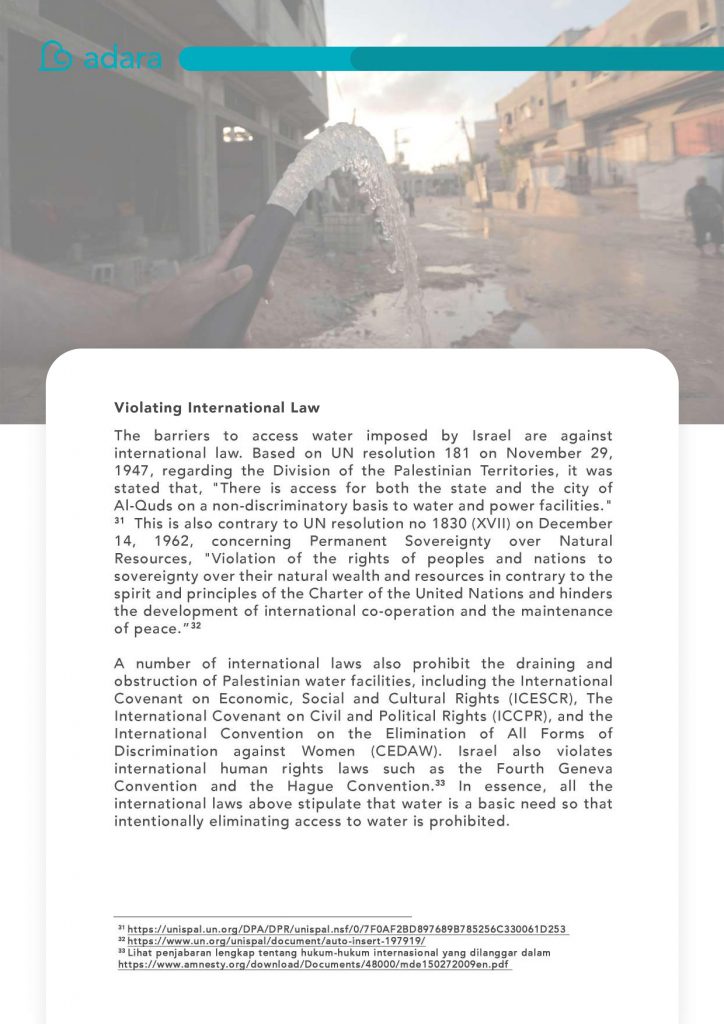 adara

Violating International Law

The barriers to access water imposed by Israel are against international law. Based on UN resolution 181 on November 29, 1947, regarding the Division of the Palestinian Territories, it was stated that, "There is access for both the state and the city of Al-Quds on a non-discriminatory basis to water and power facilities." $^{31}$ This is also contrary to UN resolution no 1830 (XVII) on December 14, 1962, concerning Permanent Sovereignty over Natural Resources, "Violation of the rights of peoples and nations to sovereignty over their natural wealth and resources in contrary to the spirit and principles of the Charter of the United Nations and hinders the development of international co-operation and the maintenance of peace."$^{32}$

A number of international laws also prohibit the draining and obstruction of Palestinian water facilities, including the International Covenant on Economic, Social and Cultural Rights (ICESCR), The International Covenant on Civil and Political Rights (ICCPR), and the International Convention on the Elimination of All Forms of Discrimination against Women (CEDAW). Israel also violates international human rights laws such as the Fourth Geneva Convention and the Hague Convention.$^{33}$ In essence, all the international laws above stipulate that water is a basic need so that intentionally eliminating access to water is prohibited.

$^{31}$ https://unispal.un.org/DPA/DPR/unispal.nsf/0/7F0AF2BD897689B785256C330061D253
$^{32}$ https://www.un.org/unispal/document/auto-insert-197919/
$^{33}$ Lihat penjabaran lengkap tentang hukum-hukum internasional yang dilanggar dalam https://www.amnesty.org/download/Documents/48000/mde150272009en.pdf